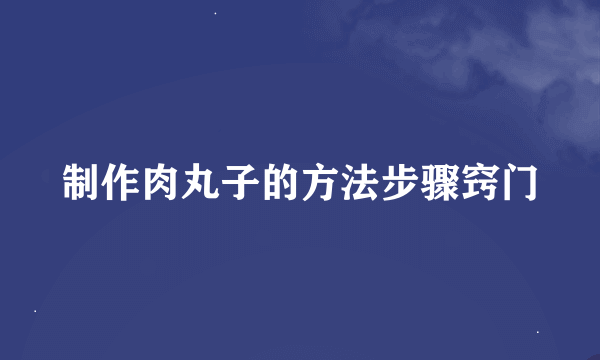 制作肉丸子的方法步骤窍门